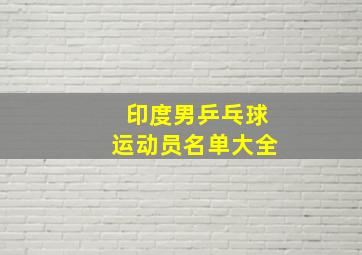 印度男乒乓球
运动员名单大全